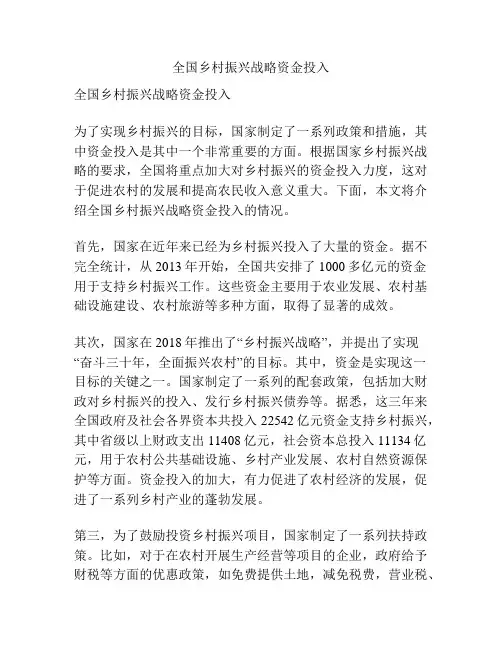 全国乡村振兴战略资金投入

全国乡村振兴战略资金投入

为了实现乡村振兴的目标，国家制定了一系列政策和措施，其中资金投入是其中一个非常重要的方面。根据国家乡村振兴战略的要求，全国将重点加大对乡村振兴的资金投入力度，这对于促进农村的发展和提高农民收入意义重大。下面，本文将介绍全国乡村振兴战略资金投入的情况。

首先，国家在近年来已经为乡村振兴投入了大量的资金。据不完全统计，从 2013 年开始，全国共安排了 1000 多亿元的资金用于支持乡村振兴工作。这些资金主要用于农业发展、农村基础设施建设、农村旅游等多种方面，取得了显著的成效。

其次，国家在 2018 年推出了“乡村振兴战略”，并提出了实现“奋斗三十年，全面振兴农村”的目标。其中，资金是实现这一目标的关键之一。国家制定了一系列的配套政策，包括加大财政对乡村振兴的投入、发行乡村振兴债券等。据悉，这三年来全国政府及社会各界资本共投入 22542 亿元资金支持乡村振兴，其中省级以上财政支出 11408 亿元，社会资本总投入 11134 亿元，用于农村公共基础设施、乡村产业发展、农村自然资源保护等方面。资金投入的加大，有力促进了农村经济的发展，促进了一系列乡村产业的蓬勃发展。

第三，为了鼓励投资乡村振兴项目，国家制定了一系列扶持政策。比如，对于在农村开展生产经营等项目的企业，政府给予财税等方面的优惠政策，如免费提供土地，减免税费，营业税、